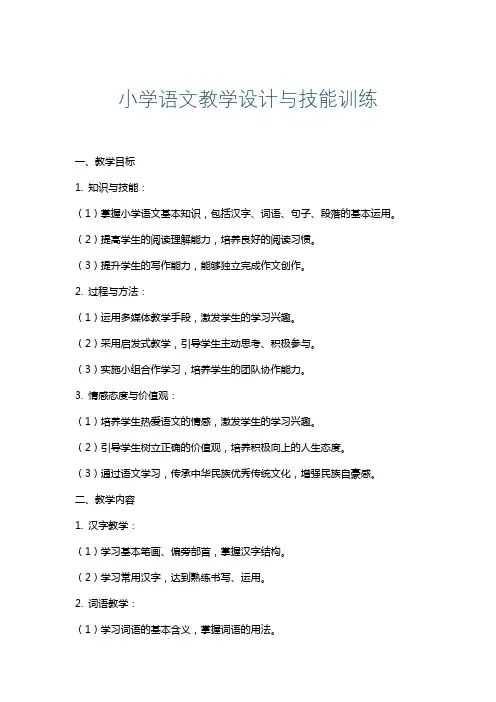 小学语文教学设计与技能训练

一、教学目标

1. 知识与技能：

（1）掌握小学语文基本知识，包括汉字、词语、句子、段落的基本运用。

（2）提高学生的阅读理解能力，培养良好的阅读习惯。

（3）提升学生的写作能力，能够独立完成作文创作。

2. 过程与方法：

（1）运用多媒体教学手段，激发学生的学习兴趣。

（2）采用启发式教学，引导学生主动思考、积极参与。

（3）实施小组合作学习，培养学生的团队协作能力。

3. 情感态度与价值观：

（1）培养学生热爱语文的情感，激发学生的学习兴趣。

（2）引导学生树立正确的价值观，培养积极向上的人生态度。

（3）通过语文学习，传承中华民族优秀传统文化，增强民族自豪感。

二、教学内容

1. 汉字教学：

（1）学习基本笔画、偏旁部首，掌握汉字结构。

（2）学习常用汉字，达到熟练书写、运用。

2. 词语教学：

（1）学习词语的基本含义，掌握词语的用法。